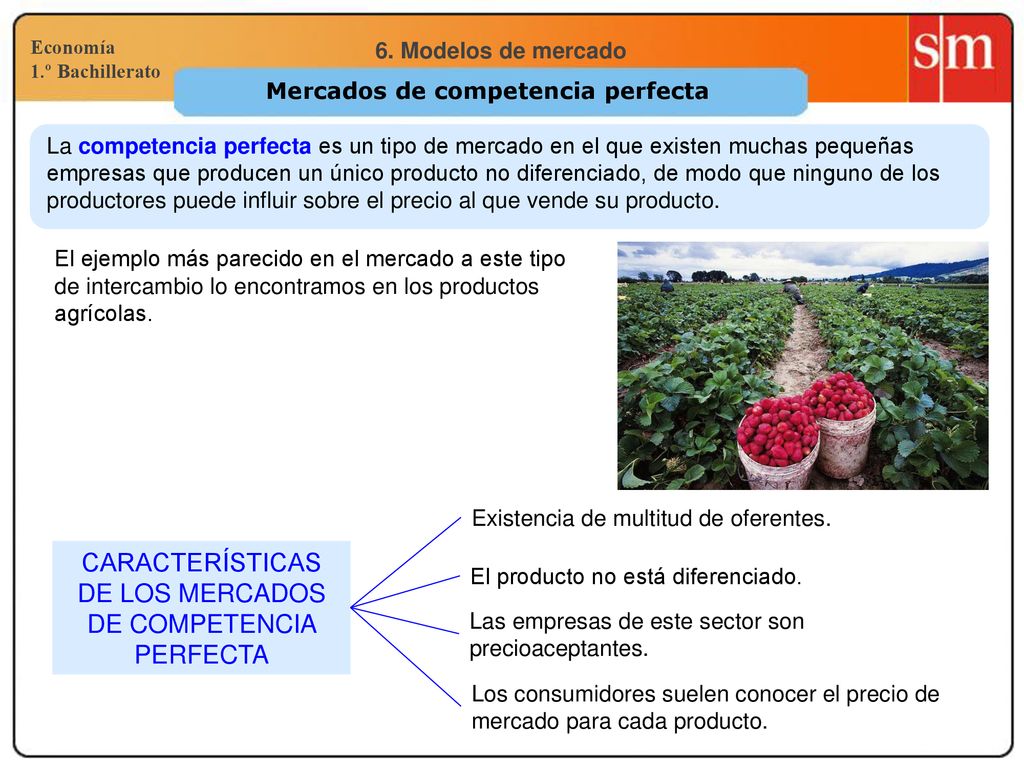 Economía
1.º Bachillerato

6. Modelos de mercado

sm

Mercados de competencia perfecta

La competencia perfecta es un tipo de mercado en el que existen muchas pequeñas empresas que producen un único producto no diferenciado, de modo que ninguno de los productores puede influir sobre el precio al que vende su producto.

El ejemplo más parecido en el mercado a este tipo de intercambio lo encontramos en los productos agrícolas.

CARACTERÍSTICAS DE LOS MERCADOS DE COMPETENCIA PERFECTA

Existencia de multitud de oferentes.

El producto no está diferenciado.

Las empresas de este sector son precioaceptantes.

Los consumidores suelen conocer el precio de mercado para cada producto.